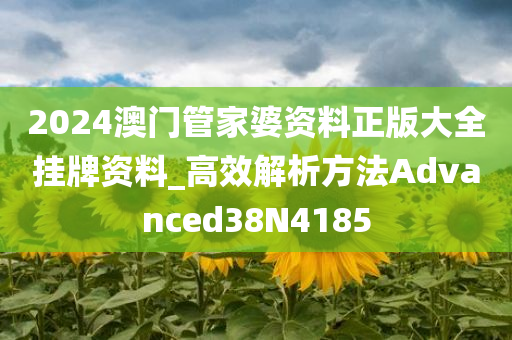 2024澳门管家婆资料正版大全挂牌资料_高效解析方法Advanced38N4185